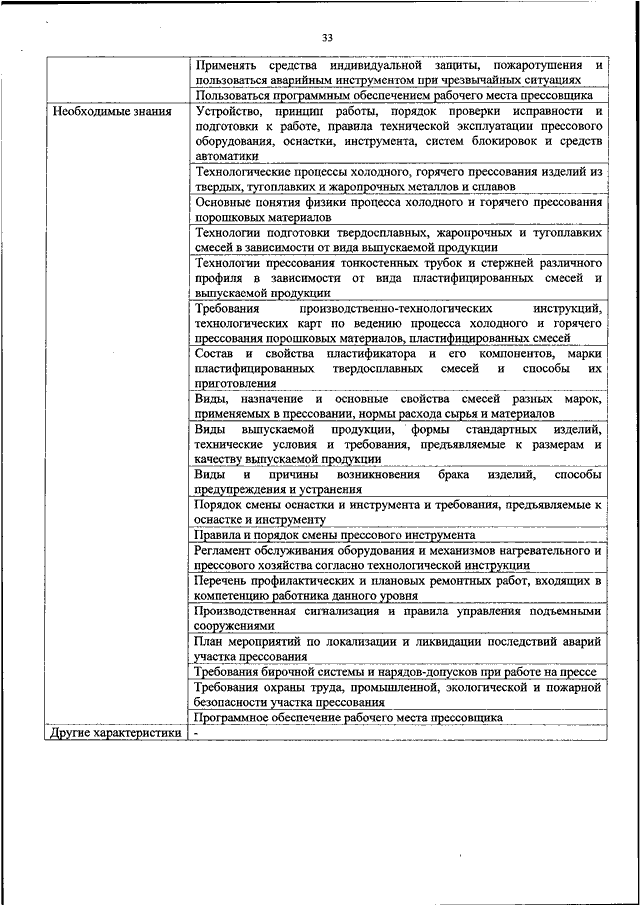 33

| | |
|---|---|
| | Применять средства индивидуальной защиты, пожаротушения и пользоваться аварийным инструментом при чрезвычайных ситуациях |
| | Пользоваться программным обеспечением рабочего места прессовщика |
| Необходимые знания | Устройство, принцип работы, порядок проверки исправности и подготовки к работе, правила технической эксплуатации прессового оборудования, оснастки, инструмента, систем блокировок и средств автоматики |
| | Технологические процессы холодного, горячего прессования изделий из твердых, тугоплавких и жаропрочных металлов и сплавов |
| | Основные понятия физики процесса холодного и горячего прессования порошковых материалов |
| | Технологии подготовки твердосплавных, жаропрочных и тугоплавких смесей в зависимости от вида выпускаемой продукции |
| | Технологии прессования тонкостенных трубок и стержней различного профиля в зависимости от вида пластифицированных смесей и выпускаемой продукции |
| | Требования производственно-технологических инструкций, технологических карт по ведению процесса холодного и горячего прессования порошковых материалов, пластифицированных смесей |
| | Состав и свойства пластификатора и его компонентов, марки пластифицированных твердосплавных смесей и способы их приготовления |
| | Виды, назначение и основные свойства смесей разных марок, применяемых в прессовании, нормы расхода сырья и материалов |
| | Виды выпускаемой продукции, формы стандартных изделий, технические условия и требования, предъявляемые к размерам и качеству выпускаемой продукции |
| | Виды и причины возникновения брака изделий, способы предупреждения и устранения |
| | Порядок смены оснастки и инструмента и требования, предъявляемые к оснастке и инструменту |
| | Правила и порядок смены прессового инструмента |
| | Регламент обслуживания оборудования и механизмов нагревательного и прессового хозяйства согласно технологической инструкции |
| | Перечень профилактических и плановых ремонтных работ, входящих в компетенцию работника данного уровня |
| | Производственная сигнализация и правила управления подъемными сооружениями |
| | План мероприятий по локализации и ликвидации последствий аварий участка прессования |
| | Требования бирочной системы и нарядов-допусков при работе на прессе |
| | Требования охраны труда, промышленной, экологической и пожарной безопасности участка прессования |
| | Программное обеспечение рабочего места прессовщика |
| Другие характеристики | - |